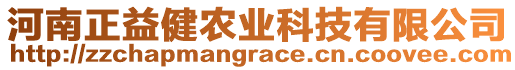 河南正益健农业科技有限公司
http://zzchapmangrace.cn.coovee.com